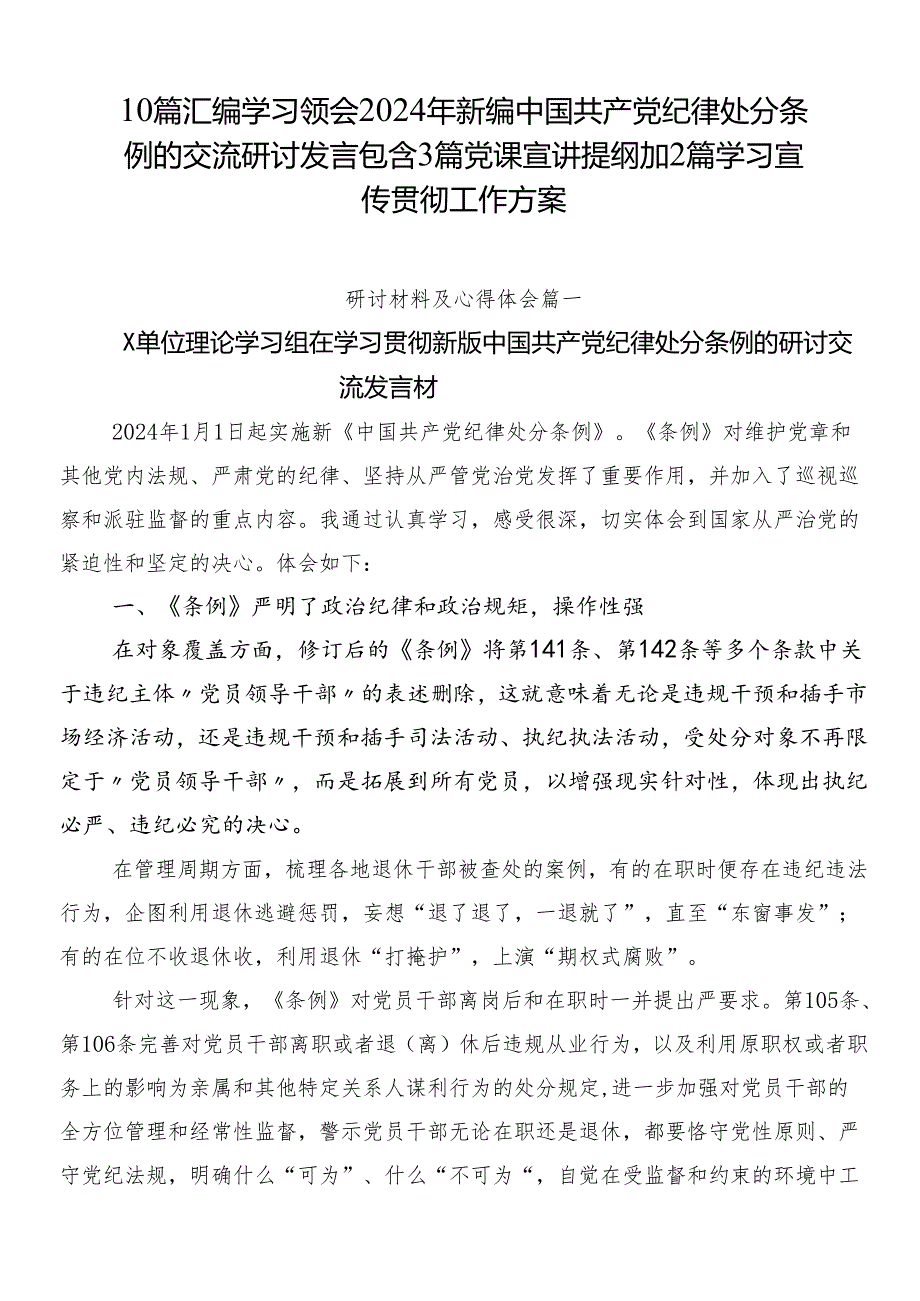 10篇汇编学习领会2024年新编中国共产党纪律处分条例的交流研讨发言包含3篇党课宣讲提纲加2篇学习宣传贯彻工作方案

研讨材料及心得体会篇一

X单位理论学习组在学习贯彻新版中国共产党纪律处分条例的研讨交流发言材

2024年1月1日起实施新《中国共产党纪律处分条例》。《条例》对维护党章和其他党内法规、严肃党的纪律、坚持从严管党治党发挥了重要作用，并加入了巡视巡察和派驻监督的重点内容。我通过认真学习，感受很深，切实体会到国家从严治党的紧迫性和坚定的决心。体会如下：

一、《条例》严明了政治纪律和政治规矩，操作性强

在对象覆盖方面，修订后的《条例》将第141条、第142条等多个条款中关于违纪主体〃党员领导干部〃的表述删除，这就意味着无论是违规干预和插手市场经济活动，还是违规干预和插手司法活动、执纪执法活动，受处分对象不再限定于〃党员领导干部〃，而是拓展到所有党员，以增强现实针对性，体现出执纪必严、违纪必究的决心。

在管理周期方面，梳理各地退休干部被查处的案例，有的在职时便存在违纪违法行为，企图利用退休逃避惩罚，妄想“退了退了，一退就了”，直至“东窗事发”；有的在位不收退休收，利用退休“打掩护”，上演“期权式腐败”。

针对这一现象，《条例》对党员干部离岗后和在职时一并提出严要求。第105条、第106条完善对党员干部离职或者退（离）休后违规从业行为，以及利用原职权或者职务上的影响为亲属和其他特定关系人谋利行为的处分规定，进一步加强对党员干部的全方位管理和经常性监督，警示党员干部无论在职还是退休，都要恪守党性原则、严守党纪法规，明确什么“可为”、什么“不可为“，自觉在受监督和约束的环境中工